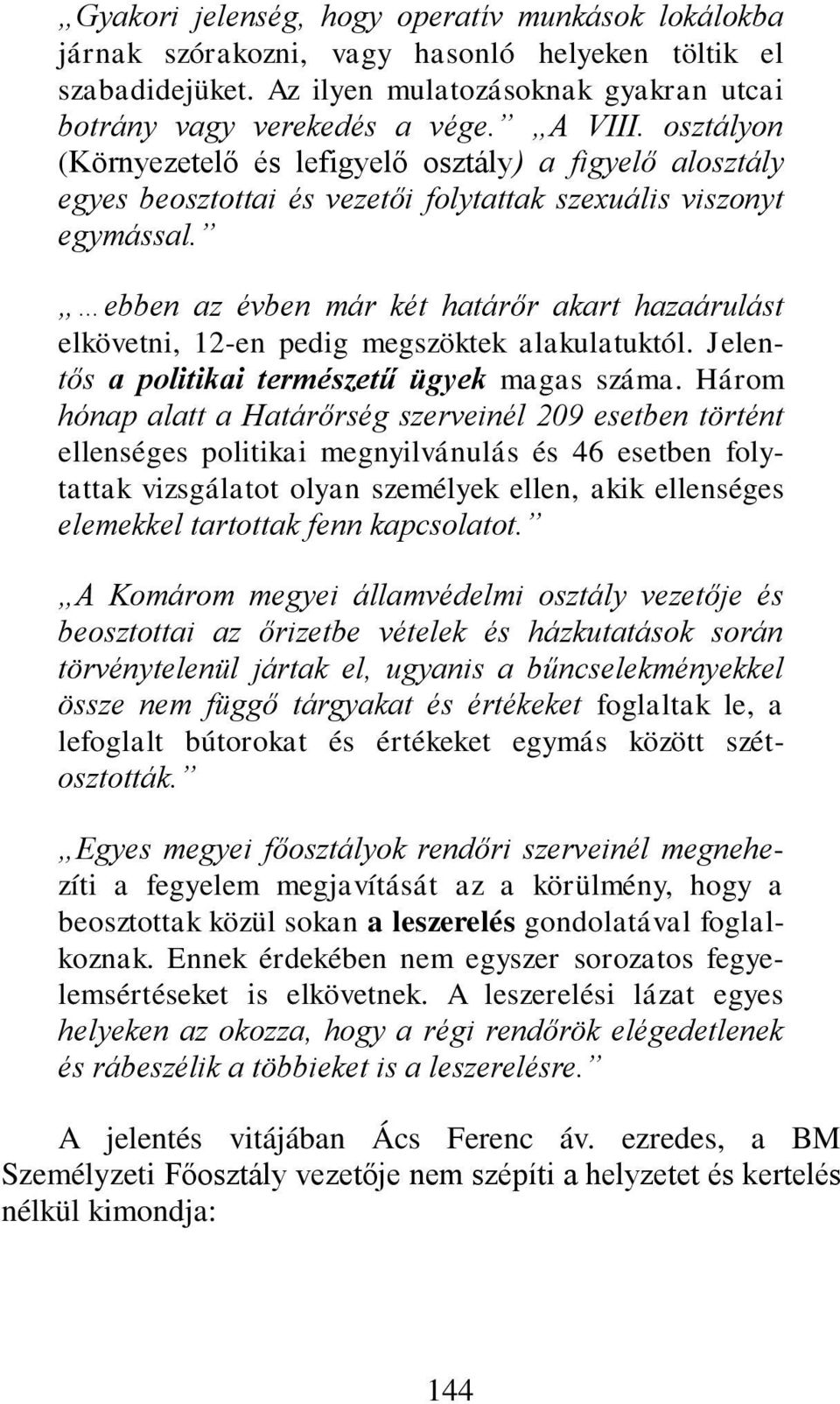 „Gyakori jelenség, hogy operatív munkások lokálokba járnak szórakozni, vagy hasonló helyeken töltik el szabadidejüket. Az ilyen mulatozásoknak gyakran utcai botrány vagy verekedés a vége.” „A VIII. osztályon (Környezetelő és lefigyelő osztály) a figyelő alosztály egyes beosztottai és vezetői folytattak szexuális viszonyt egymással.”

„…ebben az évben már két határőr akart hazaárulást elkövetni, 12-en pedig megszöktek alakulatuktól. Jelentős a politikai természetű ügyek magas száma. Három hónap alatt a Határőrség szerveinél 209 esetben történt ellenséges politikai megnyilvánulás és 46 esetben folytattak vizsgálatot olyan személyek ellen, akik ellenséges elemekkel tartottak fenn kapcsolatot.”

„A Komárom megyei államvédelmi osztály vezetője és beosztottai az őrizetbe vételek és házkutatások során törvénytelenül jártak el, ugyanis a bűncselekményekkel össze nem függő tárgyakat és értékeket foglaltak le, a lefoglalt bútorokat és értékeket egymás között szétosztották.”

„Egyes megyei főosztályok rendőri szerveinél megnehezíti a fegyelem megjavítását az a körülmény, hogy a beosztottak közül sokan a leszerelés gondolatával foglalkoznak. Ennek érdekében nem egyszer sorozatos fegyelemsértéseket is elkövetnek. A leszerelési lázat egyes helyeken az okozza, hogy a régi rendőrök elégedetlenek és rábeszélik a többieket is a leszerelésre.”

A jelentés vitájában Ács Ferenc áv. ezredes, a BM Személyzeti Főosztály vezetője nem szépíti a helyzetet és kertelés nélkül kimondja:

144